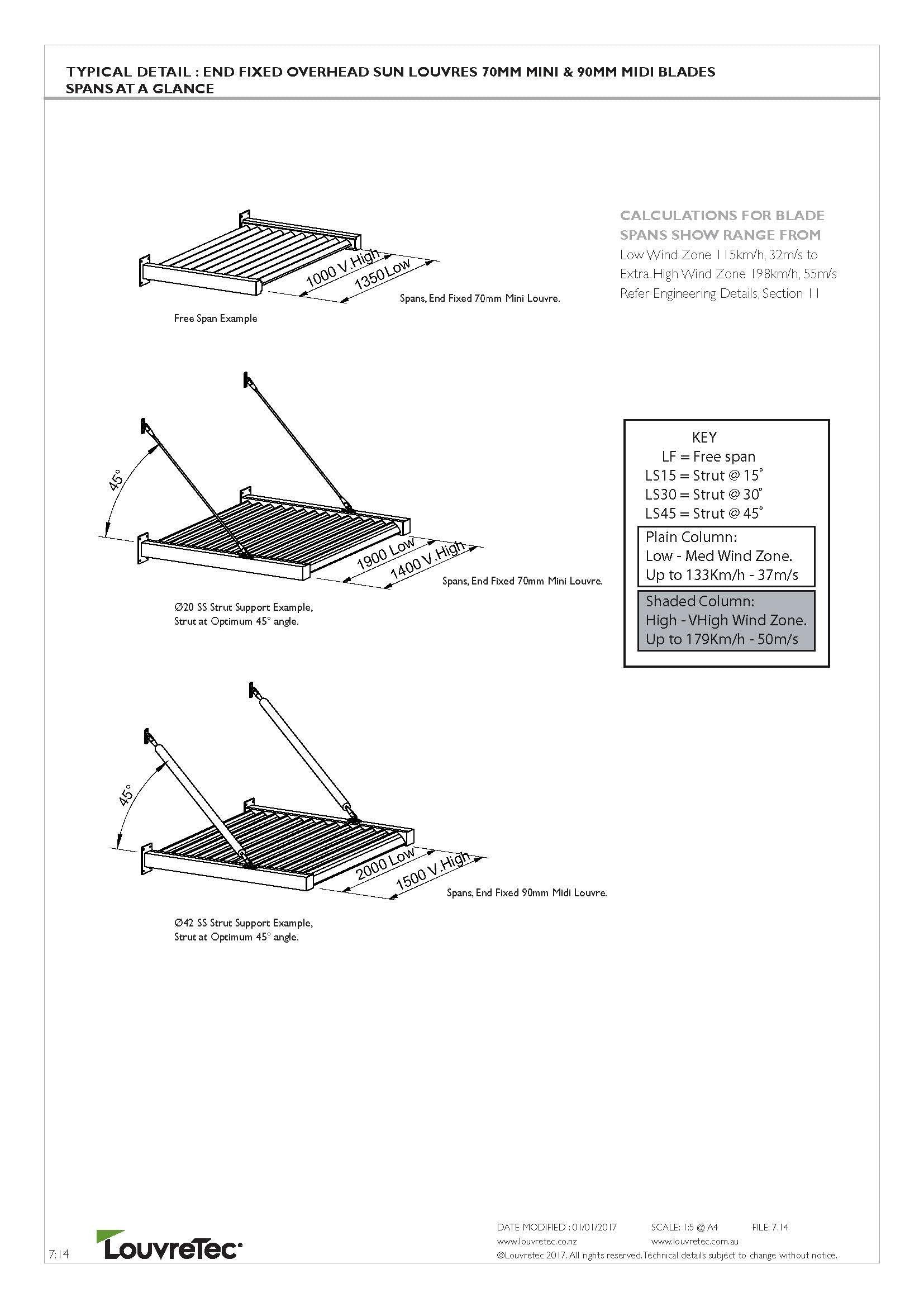 TYPICAL DETAIL : END FIXED OVERHEAD SUN LOUVRES 70MM MINI & 90MM MIDI BLADES
SPANS AT A GLANCE

1000 V.High
1350 Low
Spans, End Fixed 70mm Mini Louvre.

Free Span Example

CALCULATIONS FOR BLADE SPANS SHOW RANGE FROM
Low Wind Zone 115km/h, 32m/s to
Extra High Wind Zone 198km/h, 55m/s
Refer Engineering Details, Section 11

45°
1900 Low
1400 V.High
Spans, End Fixed 70mm Mini Louvre.

Ø20 SS Strut Support Example,
Strut at Optimum 45° angle.

KEY
LF = Free span
LS15 = Strut @ 15°
LS30 = Strut @ 30°
LS45 = Strut @ 45°

Plain Column:
Low - Med Wind Zone.
Up to 133Km/h - 37m/s

Shaded Column:
High - VHigh Wind Zone.
Up to 179Km/h - 50m/s

45°
2000 Low
1500 V.High
Spans, End Fixed 90mm Midi Louvre.

Ø42 SS Strut Support Example,
Strut at Optimum 45° angle.

7:14
LouvreTec
DATE MODIFIED : 01/01/2017 SCALE: 1:5 @ A4 FILE: 7.14
www.louvretec.co.nz www.louvretec.com.au
©Louvretec 2017. All rights reserved. Technical details subject to change without notice.